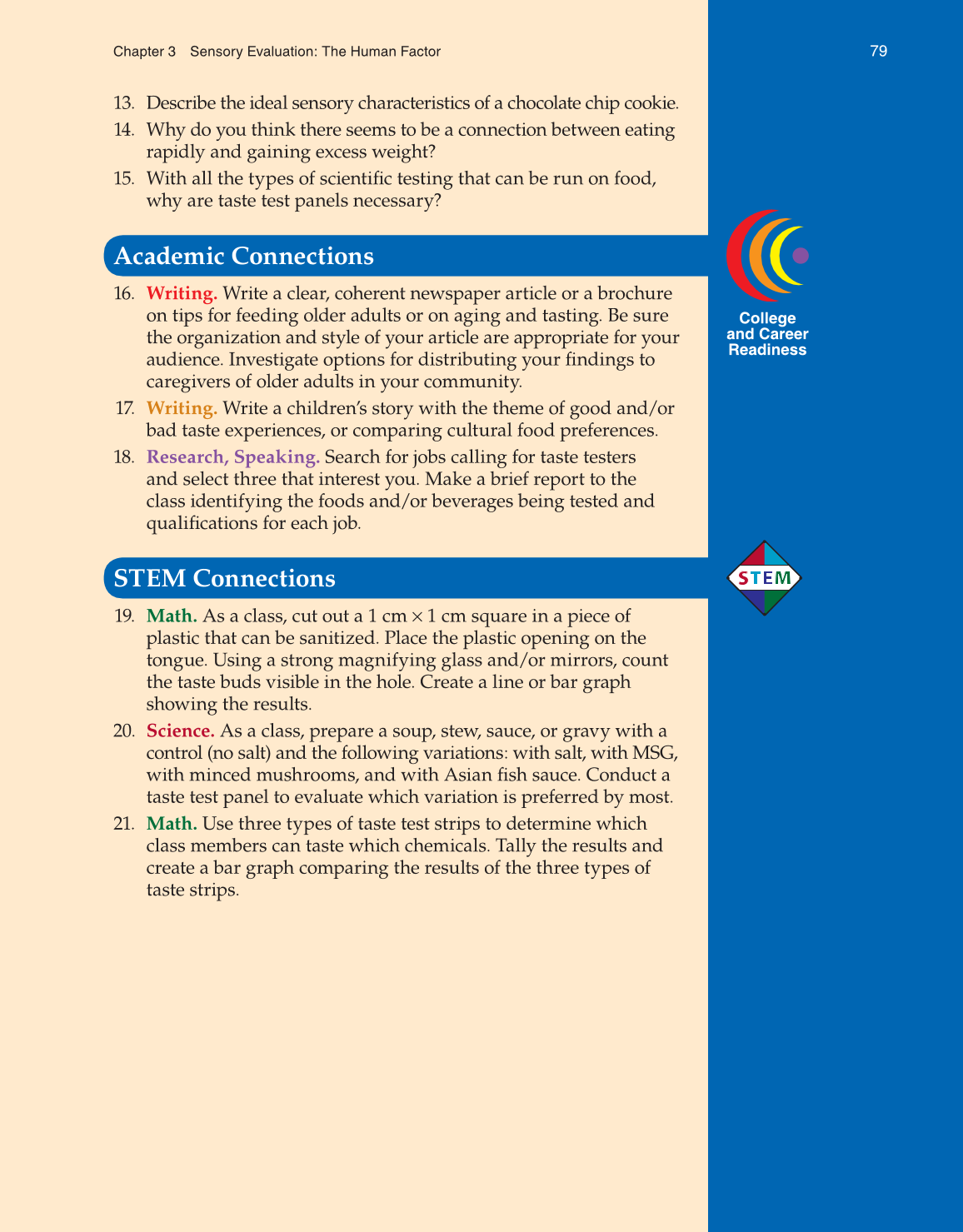 Chapter 3 Sensory Evaluation: The Human Factor

79

13. Describe the ideal sensory characteristics of a chocolate chip cookie.

14. Why do you think there seems to be a connection between eating rapidly and gaining excess weight?

15. With all the types of scientific testing that can be run on food, why are taste test panels necessary?

Academic Connections

College and Career Readiness

16. Writing. Write a clear, coherent newspaper article or a brochure on tips for feeding older adults or on aging and tasting. Be sure the organization and style of your article are appropriate for your audience. Investigate options for distributing your findings to caregivers of older adults in your community.

17. Writing. Write a children's story with the theme of good and/or bad taste experiences, or comparing cultural food preferences.

18. Research, Speaking. Search for jobs calling for taste testers and select three that interest you. Make a brief report to the class identifying the foods and/or beverages being tested and qualifications for each job.

STEM Connections

STEM

19. Math. As a class, cut out a 1 cm $\times$ 1 cm square in a piece of plastic that can be sanitized. Place the plastic opening on the tongue. Using a strong magnifying glass and/or mirrors, count the taste buds visible in the hole. Create a line or bar graph showing the results.

20. Science. As a class, prepare a soup, stew, sauce, or gravy with a control (no salt) and the following variations: with salt, with MSG, with minced mushrooms, and with Asian fish sauce. Conduct a taste test panel to evaluate which variation is preferred by most.

21. Math. Use three types of taste test strips to determine which class members can taste which chemicals. Tally the results and create a bar graph comparing the results of the three types of taste strips.